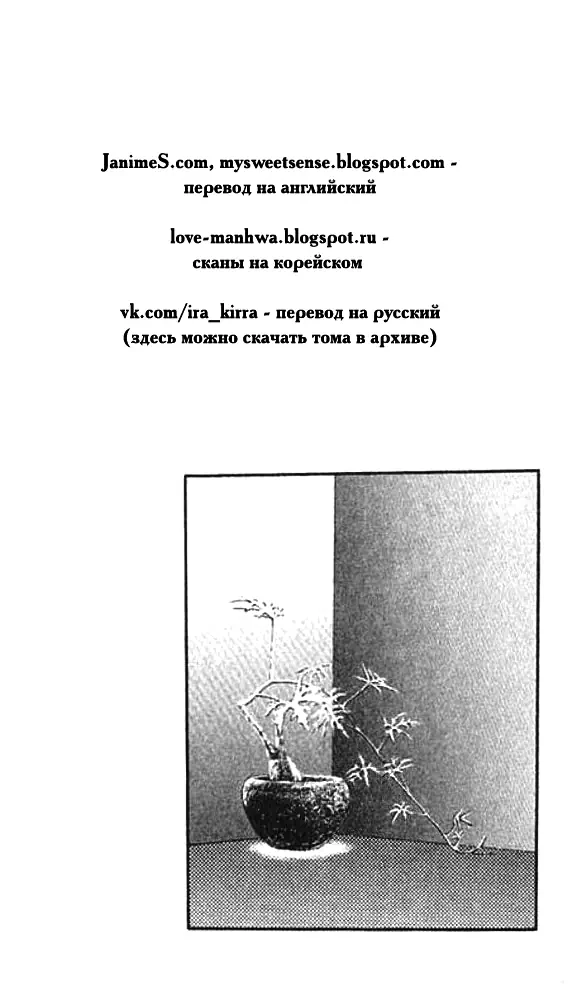 JanimeS.com, mysweetsense.blogspot.com - перевод на английский

love-manhwa.blogspot.ru - сканы на корейском

vk.com/ira_kirra - перевод на русский (здесь можно скачать тома в архиве)